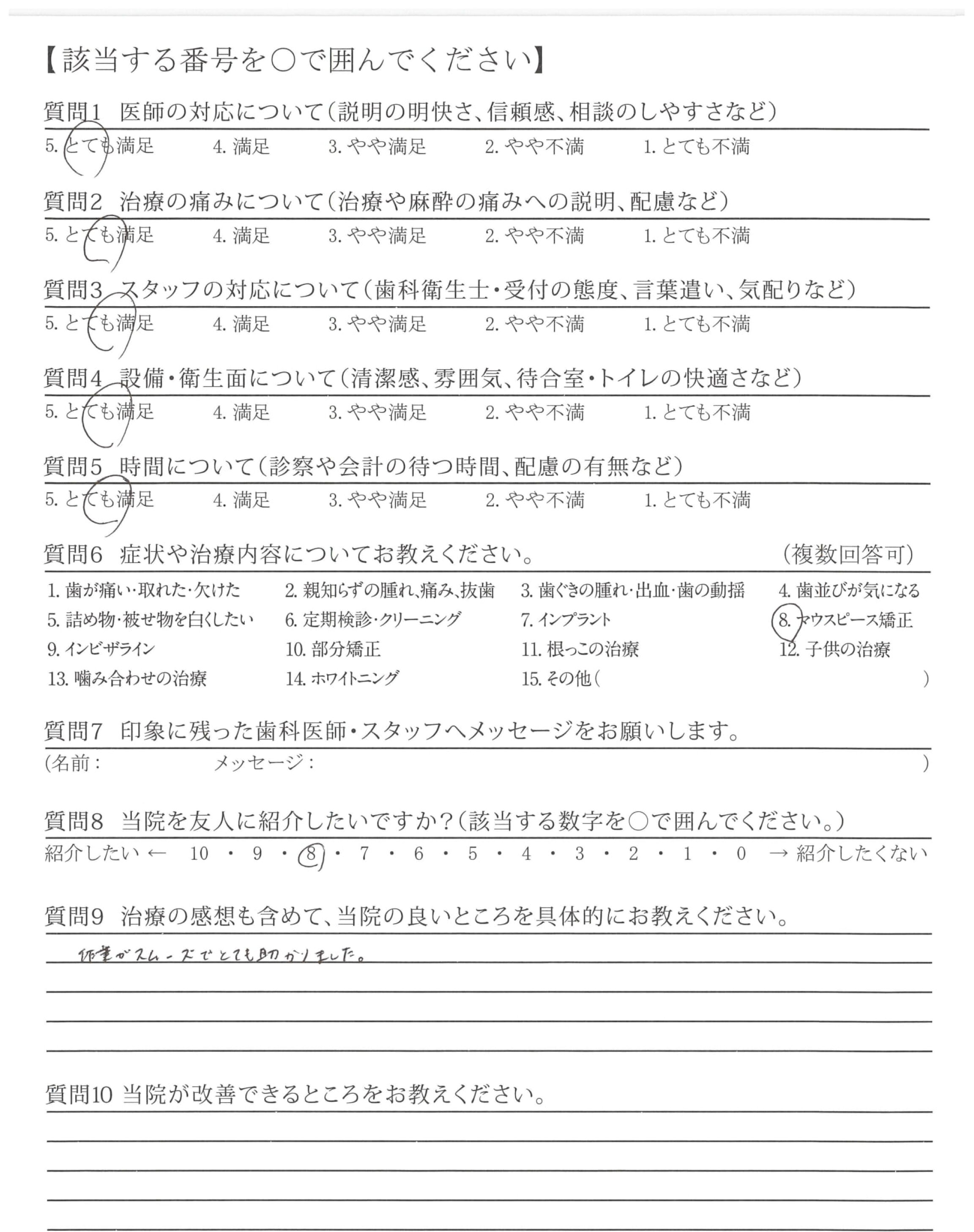 【該当する番号を○で囲んでください】

質問1　医師の対応について（説明の明快さ、信頼感、相談のしやすさなど）
5. とても満足　4. 満足　3. やや満足　2. やや不満　1. とても不満

質問2　治療の痛みについて（治療や麻酔の痛みへの説明、配慮など）
5. とても満足　4. 満足　3. やや満足　2. やや不満　1. とても不満

質問3　スタッフの対応について（歯科衛生士・受付の態度、言葉遣い、気配りなど）
5. とても満足　4. 満足　3. やや満足　2. やや不満　1. とても不満

質問4　設備・衛生面について（清潔感、雰囲気、待合室・トイレの快適さなど）
5. とても満足　4. 満足　3. やや満足　2. やや不満　1. とても不満

質問5　時間について（診察や会計の待つ時間、配慮の有無など）
5. とても満足　4. 満足　3. やや満足　2. やや不満　1. とても不満

質問6　症状や治療内容についてお教えください。　（複数回答可）
1. 歯が痛い・取れた・欠けた　2. 親知らずの腫れ、痛み、抜歯　3. 歯ぐきの腫れ・出血・歯の動揺　4. 歯並びが気になる
5. 詰め物・被せ物を白くしたい　6. 定期検診・クリーニング　7. インプラント　8. マウスピース矯正
9. インビザライン　10. 部分矯正　11. 根っこの治療　12. 子供の治療
13. 噛み合わせの治療　14. ホワイトニング　15. その他（　）

質問7　印象に残った歯科医師・スタッフへメッセージをお願いします。
(名前：　メッセージ：　)

質問8　当院を友人に紹介したいですか？（該当する数字を○で囲んでください。）
紹介したい ← 10 ・ 9 ・ 8 ・ 7 ・ 6 ・ 5 ・ 4 ・ 3 ・ 2 ・ 1 ・ 0 → 紹介したくない

質問9　治療の感想も含めて、当院の良いところを具体的にお教えください。
作業がスムーズでとても助かりました。

質問10 当院が改善できるところをお教えください。